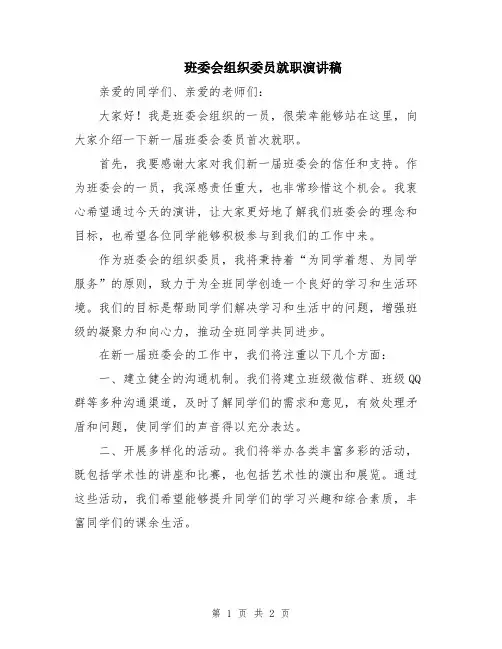 班委会组织委员就职演讲稿

亲爱的同学们、亲爱的老师们：

大家好！我是班委会组织的一员，很荣幸能够站在这里，向大家介绍一下新一届班委会委员首次就职。

首先，我要感谢大家对我们新一届班委会的信任和支持。作为班委会的一员，我深感责任重大，也非常珍惜这个机会。我衷心希望通过今天的演讲，让大家更好地了解我们班委会的理念和目标，也希望各位同学能够积极参与到我们的工作中来。

作为班委会的组织委员，我将秉持着“为同学着想、为同学服务”的原则，致力于为全班同学创造一个良好的学习和生活环境。我们的目标是帮助同学们解决学习和生活中的问题，增强班级的凝聚力和向心力，推动全班同学共同进步。

在新一届班委会的工作中，我们将注重以下几个方面：

一、建立健全的沟通机制。我们将建立班级微信群、班级QQ群等多种沟通渠道，及时了解同学们的需求和意见，有效处理矛盾和问题，使同学们的声音得以充分表达。

二、开展多样化的活动。我们将举办各类丰富多彩的活动，既包括学术性的讲座和比赛，也包括艺术性的演出和展览。通过这些活动，我们希望能够提升同学们的学习兴趣和综合素质，丰富同学们的课余生活。

第 1 页 共 2 页